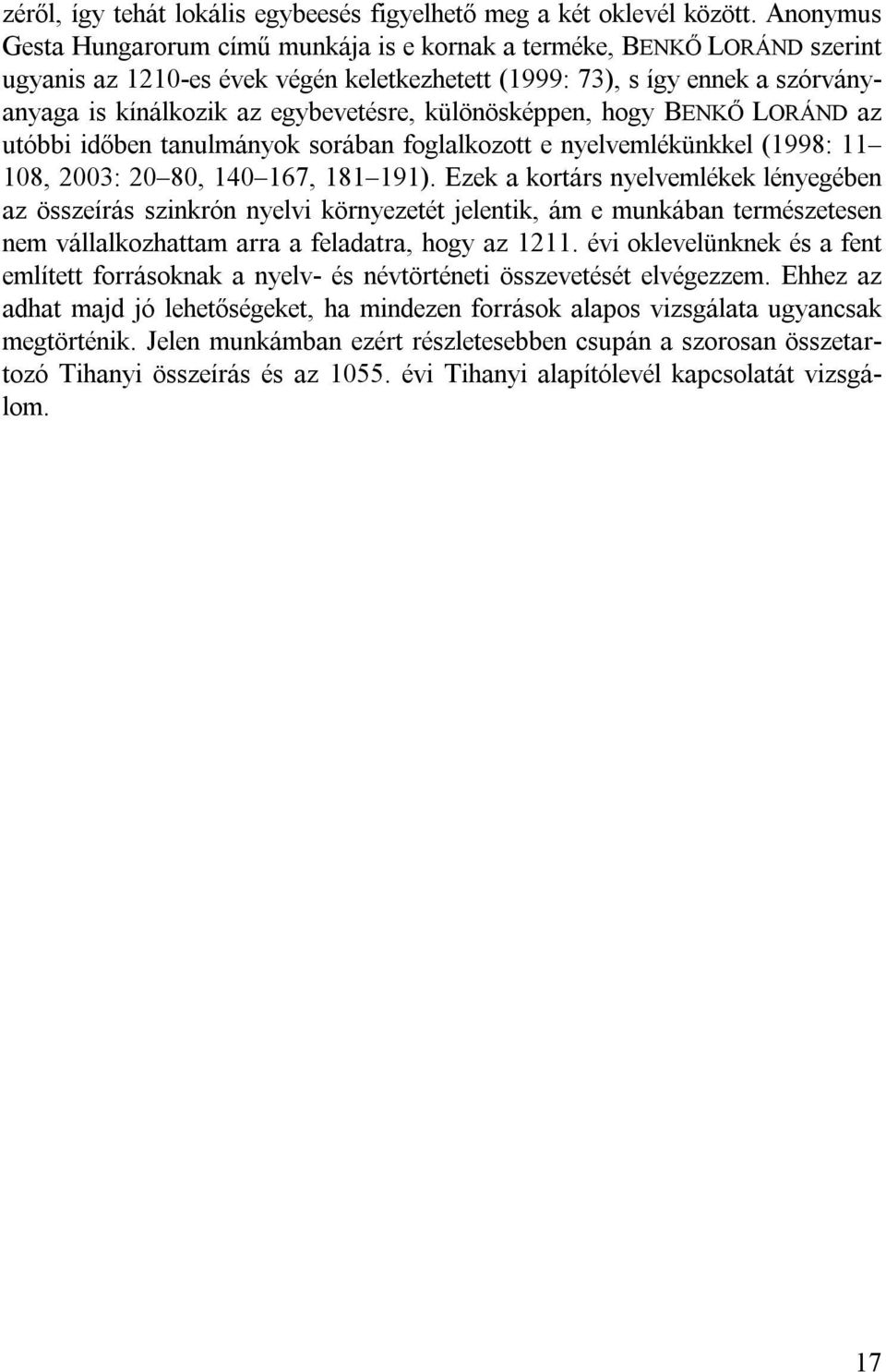 zéről, így tehát lokális egybeesés figyelhető meg a két oklevél között. Anonymus Gesta Hungarorum című munkája is e kornak a terméke, BENKŐ LORÁND szerint ugyanis az 1210-es évek végén keletkezhetett (1999: 73), s így ennek a szórványanyaga is kínálkozik az egybevetésre, különösképpen, hogy BENKŐ LORÁND az utóbbi időben tanulmányok sorában foglalkozott e nyelvemlékünkkel (1998: 11–108, 2003: 20–80, 140–167, 181–191). Ezek a kortárs nyelvemlékek lényegében az összeírás szinkrón nyelvi környezetét jelentik, ám e munkában természetesen nem vállalkozhattam arra a feladatra, hogy az 1211. évi oklevelünknek és a fent említett forrásoknak a nyelv- és névtörténeti összevetését elvégezzem. Ehhez az adhat majd jó lehetőségeket, ha mindezen források alapos vizsgálata ugyancsak megtörténik. Jelen munkámban ezért részletesebben csupán a szorosan összetartozó Tihanyi összeírás és az 1055. évi Tihanyi alapítólevél kapcsolatát vizsgálom.

17